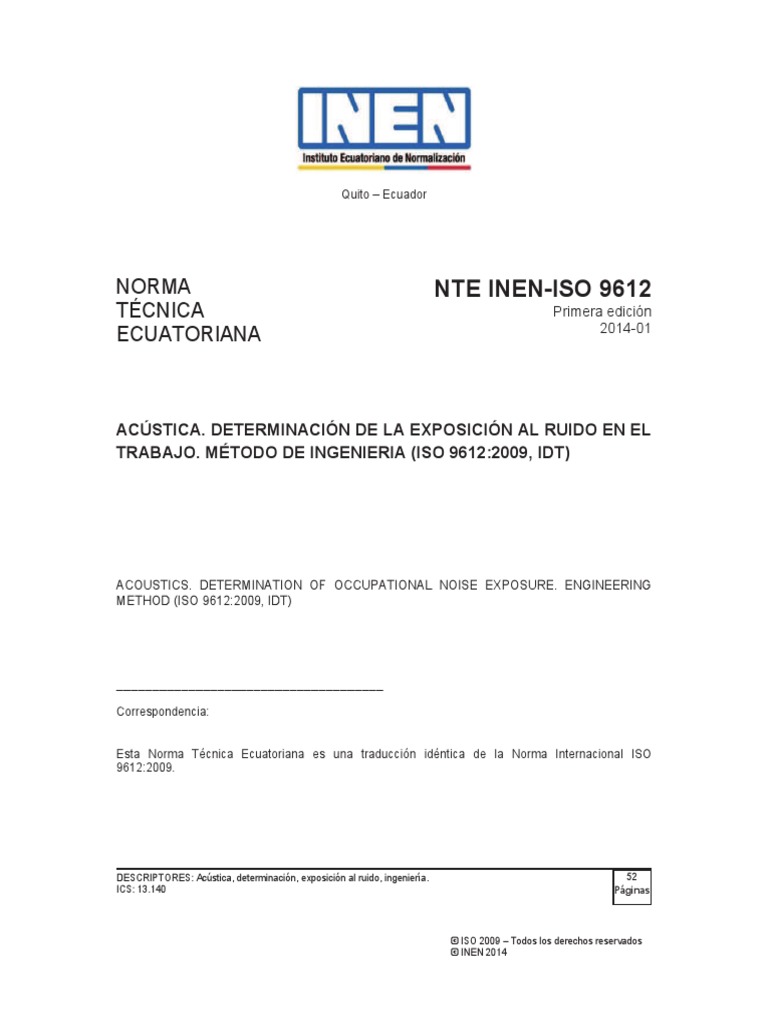 INEN
Instituto Ecuatoriano de Normalización

Quito – Ecuador

NORMA
TÉCNICA
ECUATORIANA

NTE INEN-ISO 9612
Primera edición
2014-01

ACÚSTICA. DETERMINACIÓN DE LA EXPOSICIÓN AL RUIDO EN EL TRABAJO. MÉTODO DE INGENIERIA (ISO 9612:2009, IDT)

ACOUSTICS. DETERMINATION OF OCCUPATIONAL NOISE EXPOSURE. ENGINEERING METHOD (ISO 9612:2009, IDT)

Correspondencia:

Esta Norma Técnica Ecuatoriana es una traducción idéntica de la Norma Internacional ISO 9612:2009.

DESCRIPTORES: Acústica, determinación, exposición al ruido, ingeniería.
ICS: 13.140

52
Páginas

© ISO 2009 – Todos los derechos reservados
© INEN 2014